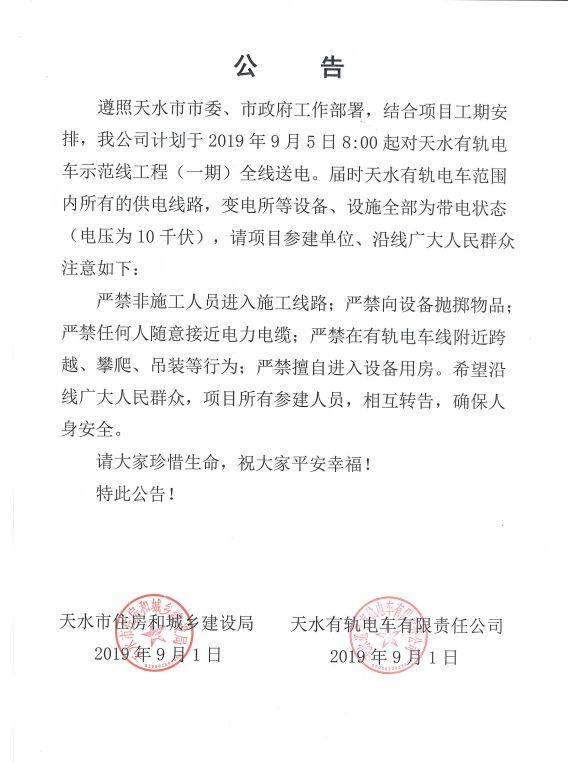 公　告

遵照天水市市委、市政府工作部署，结合项目工期安排，我公司计划于 2019 年 9 月 5 日 8:00 起对天水有轨电车示范线工程（一期）全线送电。届时天水有轨电车范围内所有的供电线路，变电所等设备、设施全部为带电状态（电压为 10 千伏），请项目参建单位、沿线广大人民群众注意如下：

严禁非施工人员进入施工线路；严禁向设备抛掷物品；严禁任何人随意接近电力电缆；严禁在有轨电车线附近跨越、攀爬、吊装等行为；严禁擅自进入设备用房。希望沿线广大人民群众，项目所有参建人员，相互转告，确保人身安全。

请大家珍惜生命，祝大家平安幸福！

特此公告！

天水市住房和城乡建设局
2019 年 9 月 1 日

天水有轨电车有限责任公司
2019 年 9 月 1 日